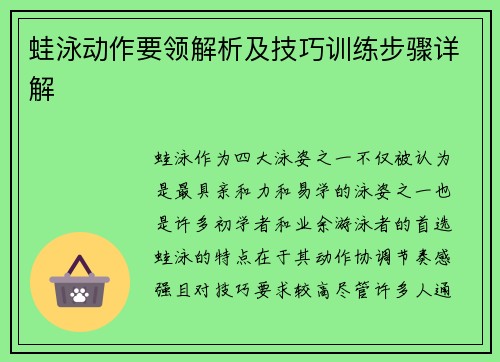 蛙泳动作要领解析及技巧训练步骤详解

蛙泳作为四大泳姿之一不仅被认为是最具亲和力和易学的泳姿之一也是许多初学者和业余游泳者的首选蛙泳的特点在于其动作协调节奏感强且对技巧要求较高尽管许多人通